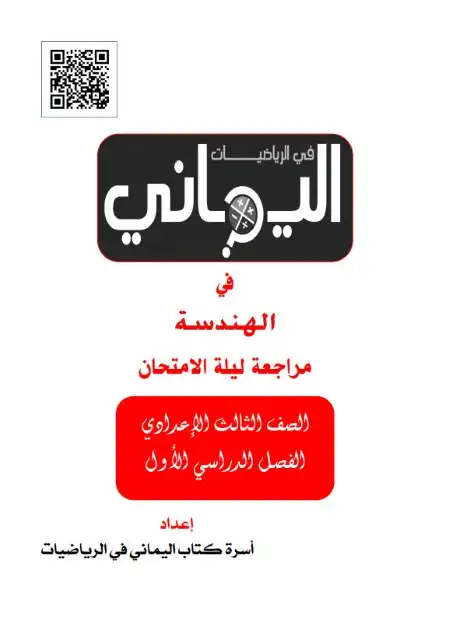 في الرياضيات
اليماني

في

الهندسة

مراجعة ليلة الامتحان

الصف الثالث الإعدادي
الفصل الدراسي الأول

إعداد
أسرة كتاب اليماني في الرياضيات